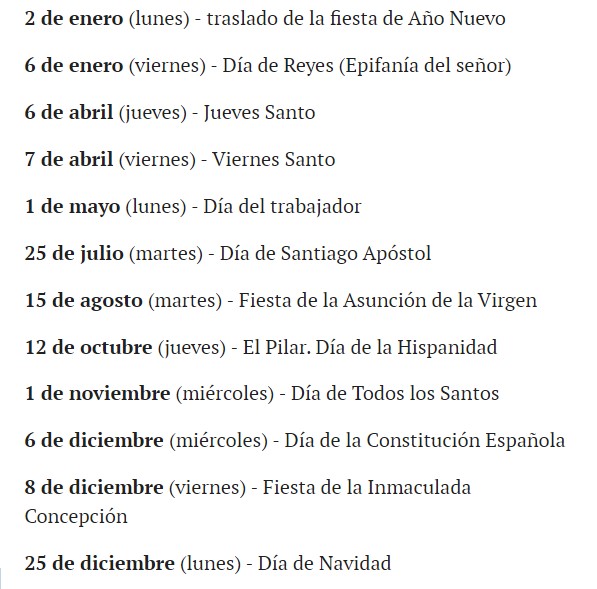 2 de enero (lunes) - traslado de la fiesta de Año Nuevo

6 de enero (viernes) - Día de Reyes (Epifanía del señor)

6 de abril (jueves) - Jueves Santo

7 de abril (viernes) - Viernes Santo

1 de mayo (lunes) - Día del trabajador

25 de julio (martes) - Día de Santiago Apóstol

15 de agosto (martes) - Fiesta de la Asunción de la Virgen

12 de octubre (jueves) - El Pilar. Día de la Hispanidad

1 de noviembre (miércoles) - Día de Todos los Santos

6 de diciembre (miércoles) - Día de la Constitución Española

8 de diciembre (viernes) - Fiesta de la Inmaculada Concepción

25 de diciembre (lunes) - Día de Navidad